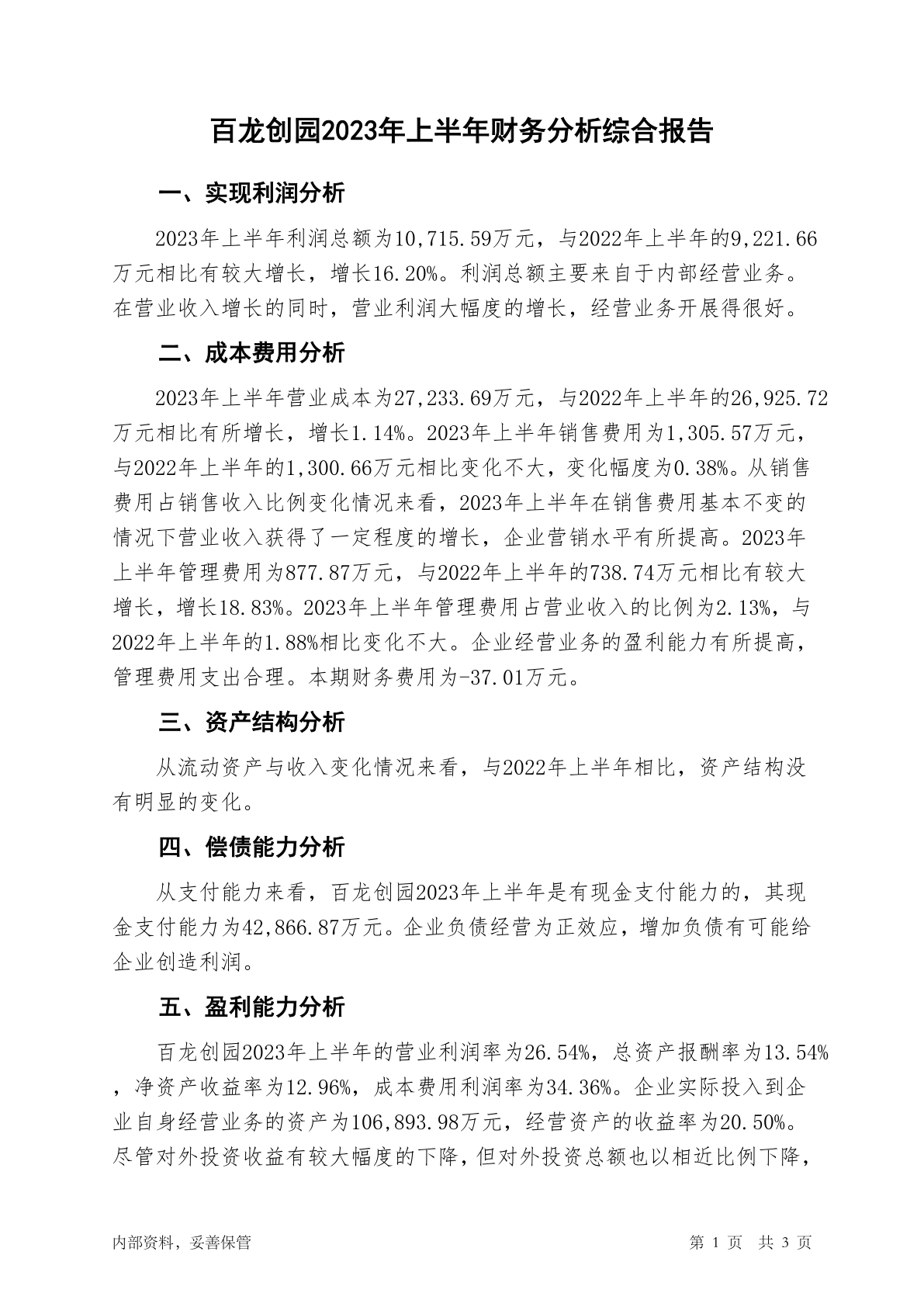 百龙创园2023年上半年财务分析综合报告

一、实现利润分析

2023年上半年利润总额为10,715.59万元，与2022年上半年的9,221.66万元相比有较大增长，增长16.20%。利润总额主要来自于内部经营业务。在营业收入增长的同时，营业利润大幅度的增长，经营业务开展得很好。

二、成本费用分析

2023年上半年营业成本为27,233.69万元，与2022年上半年的26,925.72万元相比有所增长，增长1.14%。2023年上半年销售费用为1,305.57万元，与2022年上半年的1,300.66万元相比变化不大，变化幅度为0.38%。从销售费用占销售收入比例变化情况来看，2023年上半年在销售费用基本不变的情况下营业收入获得了一定程度的增长，企业营销水平有所提高。2023年上半年管理费用为877.87万元，与2022年上半年的738.74万元相比有较大增长，增长18.83%。2023年上半年管理费用占营业收入的比例为2.13%，与2022年上半年的1.88%相比变化不大。企业经营业务的盈利能力有所提高，管理费用支出合理。本期财务费用为-37.01万元。

三、资产结构分析

从流动资产与收入变化情况来看，与2022年上半年相比，资产结构没有明显的变化。

四、偿债能力分析

从支付能力来看，百龙创园2023年上半年是有现金支付能力的，其现金支付能力为42,866.87万元。企业负债经营为正效应，增加负债有可能给企业创造利润。

五、盈利能力分析

百龙创园2023年上半年的营业利润率为26.54%，总资产报酬率为13.54%，净资产收益率为12.96%，成本费用利润率为34.36%。企业实际投入到企业自身经营业务的资产为106,893.98万元，经营资产的收益率为20.50%。尽管对外投资收益有较大幅度的下降，但对外投资总额也以相近比例下降，

内部资料，妥善保管　　第 1 页　共 3 页